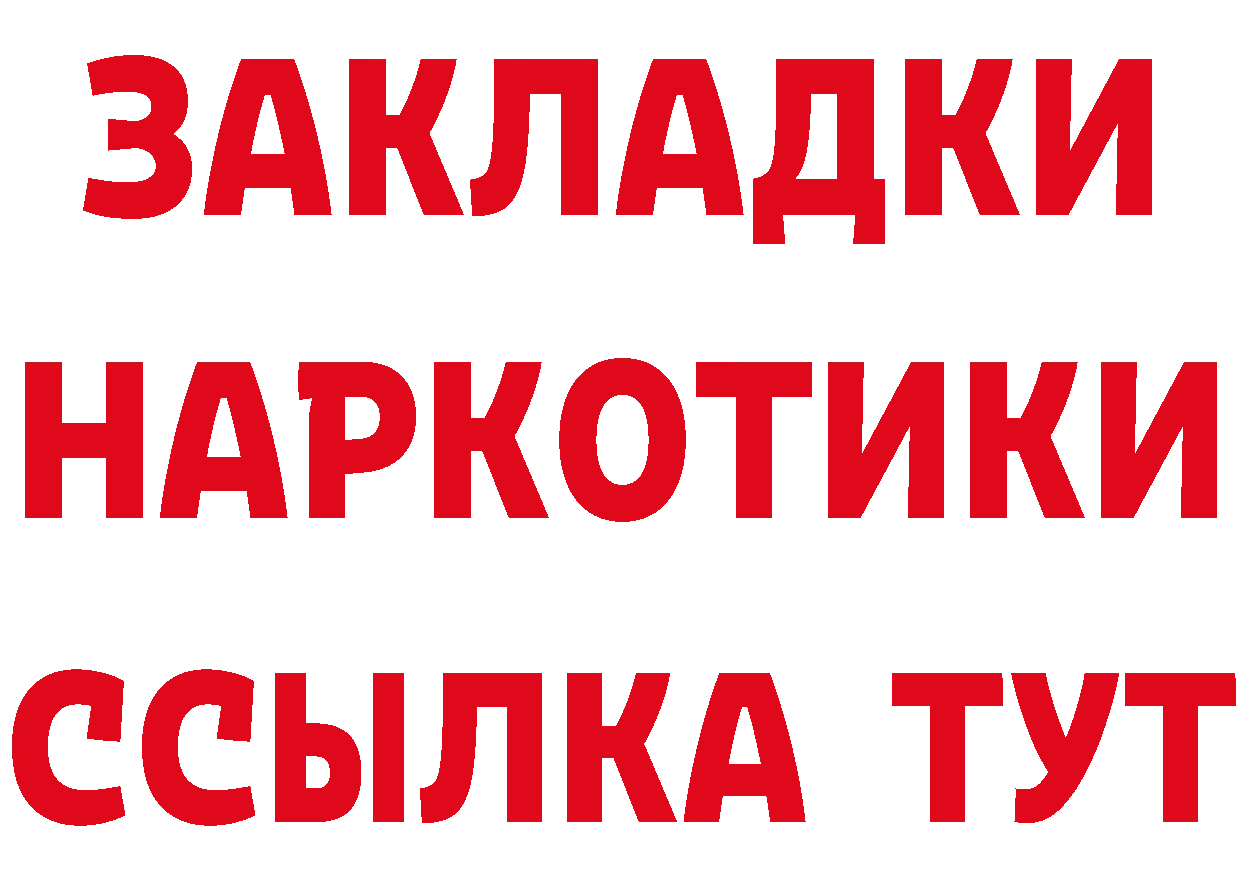 ЗАКЛАДКИ НАРКОТИКИ ССЫЛКА ТУТ